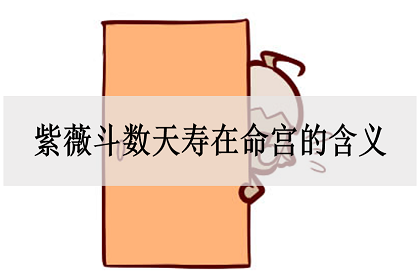 紫薇斗数天寿在命宫的含义